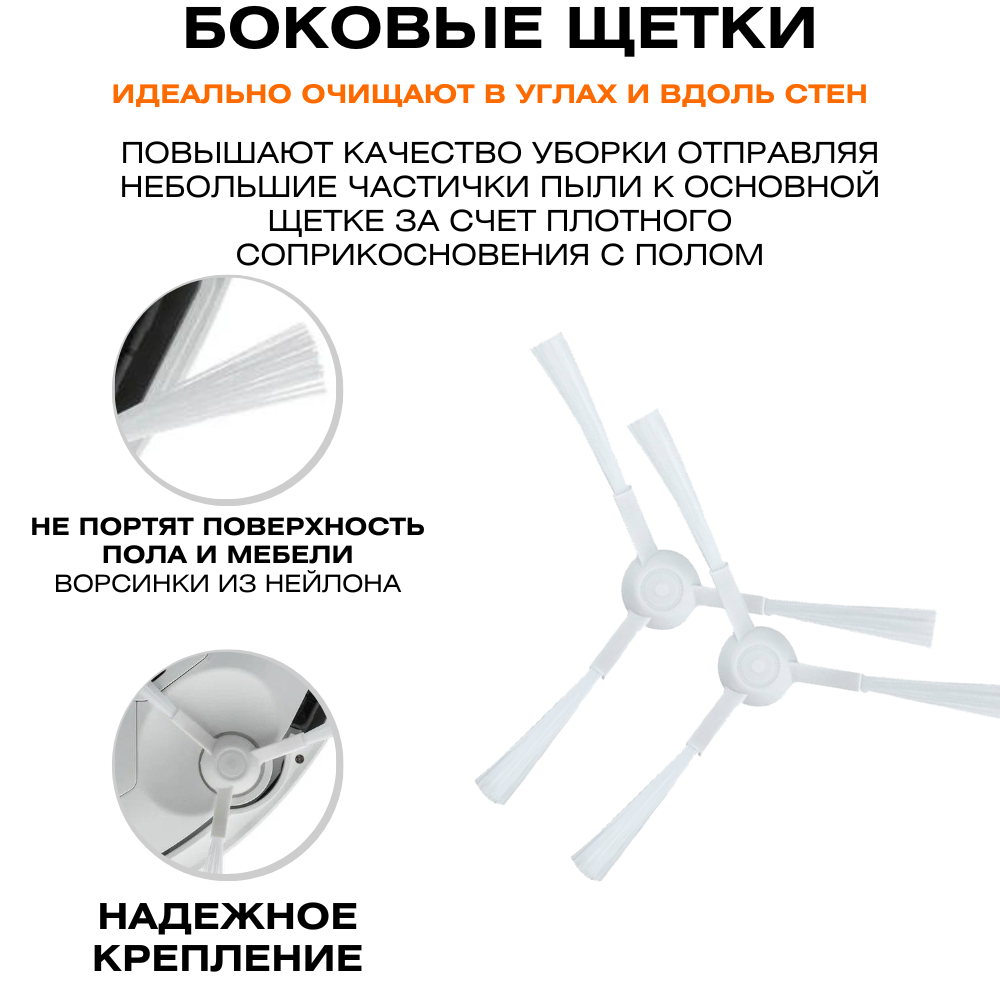 БОКОВЫЕ ЩЕТКИ

ИДЕАЛЬНО ОЧИЩАЮТ В УГЛАХ И ВДОЛЬ СТЕН

ПОВЫШАЮТ КАЧЕСТВО УБОРКИ ОТПРАВЛЯЯ НЕБОЛЬШИЕ ЧАСТИЧКИ ПЫЛИ К ОСНОВНОЙ ЩЕТКЕ ЗА СЧЕТ ПЛОТНОГО СОПРИКОСНОВЕНИЯ С ПОЛОМ

НЕ ПОРТЯТ ПОВЕРХНОСТЬ ПОЛА И МЕБЕЛИ
ВОРСИНКИ ИЗ НЕЙЛОНА

НАДЕЖНОЕ КРЕПЛЕНИЕ